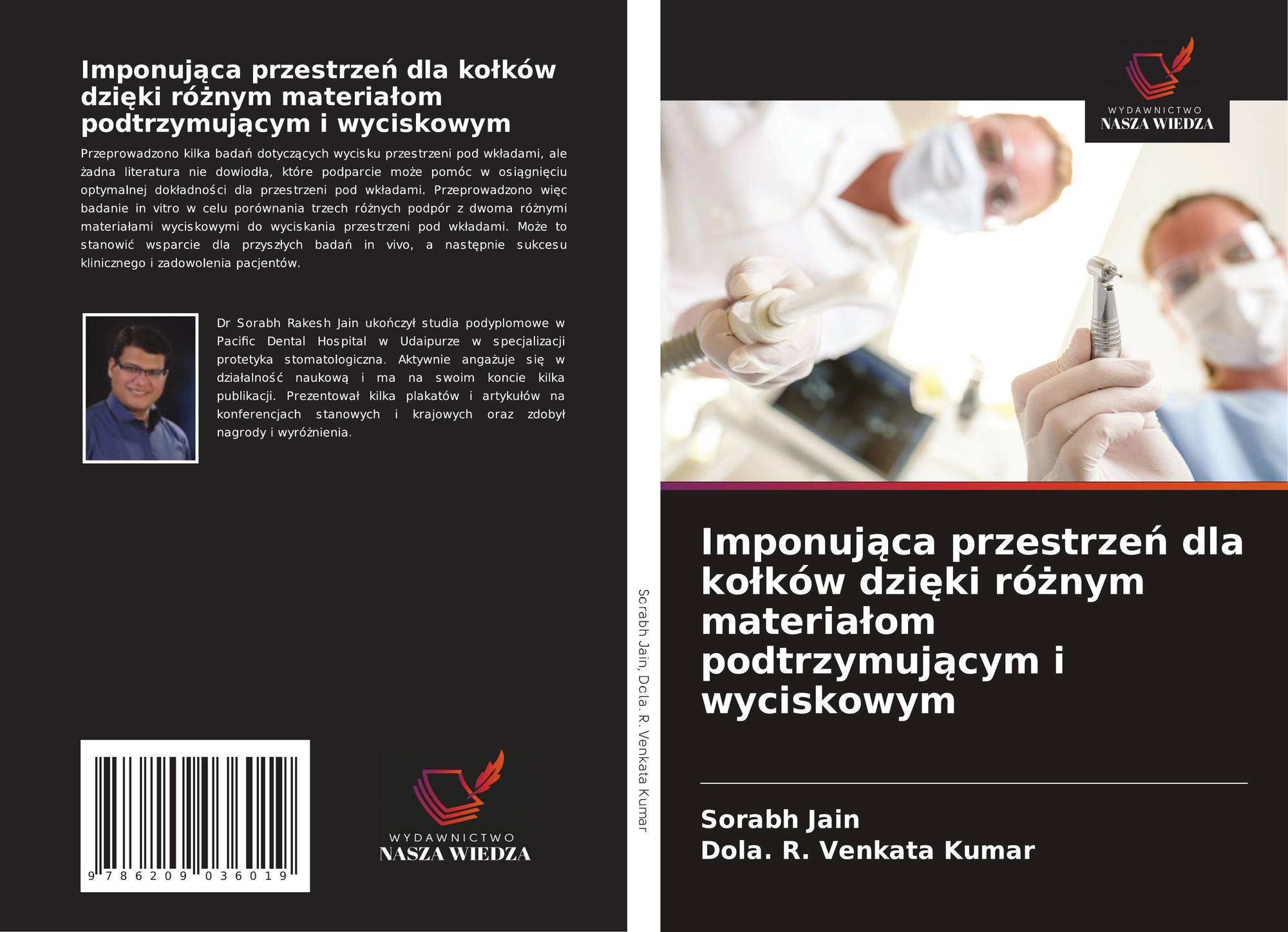 Imponująca przestrzeń dla kołków dzięki różnym materiałom podtrzymującym i wyciskowym

Przeprowadzono kilka badań dotyczących wycisku przestrzeni pod wkładami, ale żadna literatura nie dowiodła, które podparcie może pomóc w osiągnięciu optymalnej dokładności dla przestrzeni pod wkładami. Przeprowadzono więc badanie in vitro w celu porównania trzech różnych podpór z dwoma różnymi materiałami wyciskowymi do wyciskania przestrzeni pod wkładami. Może to stanowić wsparcie dla przyszłych badań in vivo, a następnie sukcesu klinicznego i zadowolenia pacjentów.

Dr Sorabh Rakesh Jain ukończył studia podyplomowe w Pacific Dental Hospital w Udaipurze w specjalizacji protetyka stomatologiczna. Aktywnie angażuje się w działalność naukową i ma na swoim koncie kilka publikacji. Prezentował kilka plakatów i artykułów na konferencjach stanowych i krajowych oraz zdobył nagrody i wyróżnienia.

9 786209 036019

WYDAWNICTWO
NASZA WIEDZA

Sorabh Jain, Dola. R. Venkata Kumar

WYDAWNICTWO
NASZA WIEDZA

Imponująca przestrzeń dla kołków dzięki różnym materiałom podtrzymującym i wyciskowym

Sorabh Jain
Dola. R. Venkata Kumar